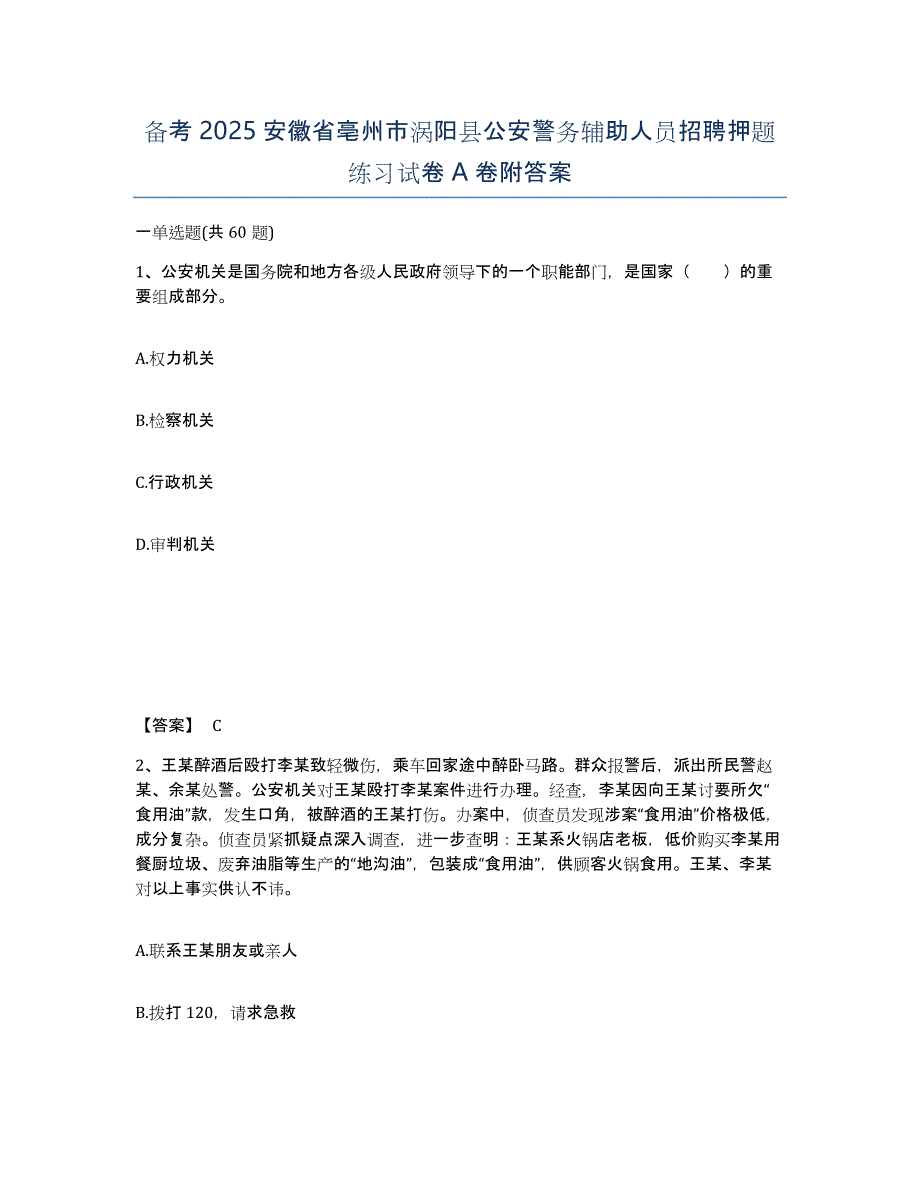 备考 2025 安徽省亳州市涡阳县公安警务辅助人员招聘押题练习试卷 A 卷附答案

一单选题(共 60 题)

1、公安机关是国务院和地方各级人民政府领导下的一个职能部门，是国家（　　）的重要组成部分。

A.权力机关

B.检察机关

C.行政机关

D.审判机关

【答案】 C

2、王某醉酒后殴打李某致轻微伤，乘车回家途中醉卧马路。群众报警后，派出所民警赵某、余某处警。公安机关对王某殴打李某案件进行办理。经查，李某因向王某讨要所欠“食用油”款，发生口角，被醉酒的王某打伤。办案中，侦查员发现涉案“食用油”价格极低，成分复杂。侦查员紧抓疑点深入调查，进一步查明：王某系火锅店老板，低价购买李某用餐厨垃圾、废弃油脂等生产的“地沟油”，包装成“食用油”，供顾客火锅食用。王某、李某对以上事实供认不讳。

A.联系王某朋友或亲人

B.拨打 120，请求急救